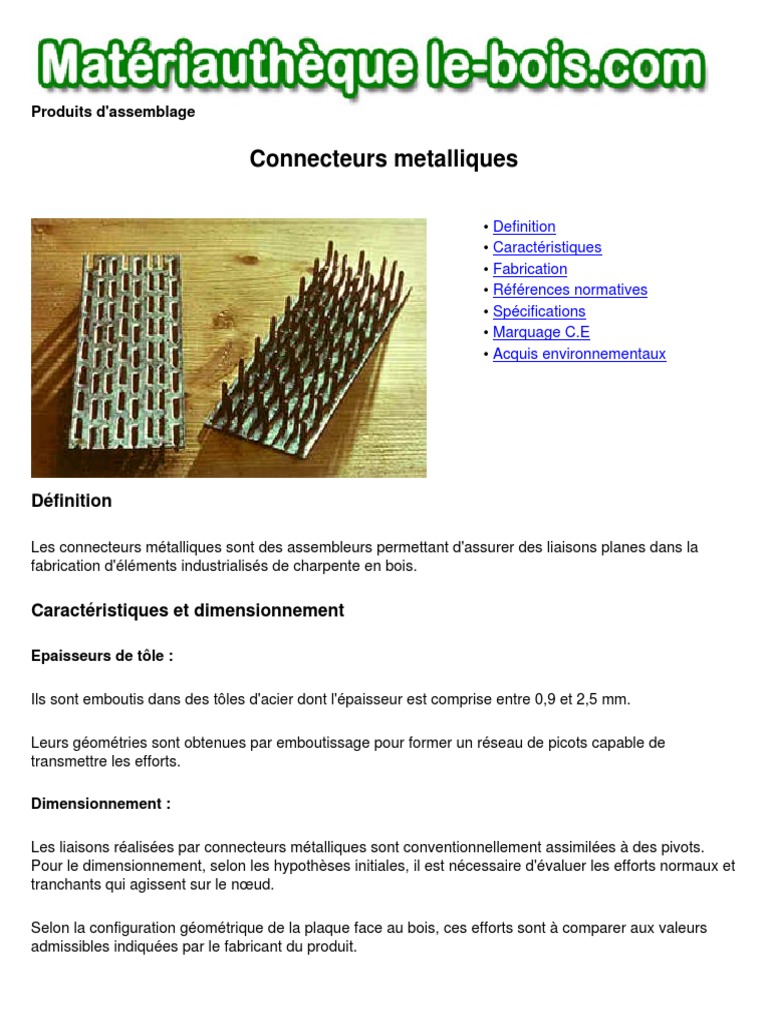 Matériauthèque le-bois.com

Produits d'assemblage

Connecteurs metalliques

• Definition
• Caractéristiques
• Fabrication
• Références normatives
• Spécifications
• Marquage C.E
• Acquis environnementaux

Définition

Les connecteurs métalliques sont des assembleurs permettant d'assurer des liaisons planes dans la fabrication d'éléments industrialisés de charpente en bois.

Caractéristiques et dimensionnement

Epaisseurs de tôle :

Ils sont emboutis dans des tôles d'acier dont l'épaisseur est comprise entre 0,9 et 2,5 mm.

Leurs géométries sont obtenues par emboutissage pour former un réseau de picots capable de transmettre les efforts.

Dimensionnement :

Les liaisons réalisées par connecteurs métalliques sont conventionnellement assimilées à des pivots. Pour le dimensionnement, selon les hypothèses initiales, il est nécessaire d'évaluer les efforts normaux et tranchants qui agissent sur le nœud.

Selon la configuration géométrique de la plaque face au bois, ces efforts sont à comparer aux valeurs admissibles indiquées par le fabricant du produit.